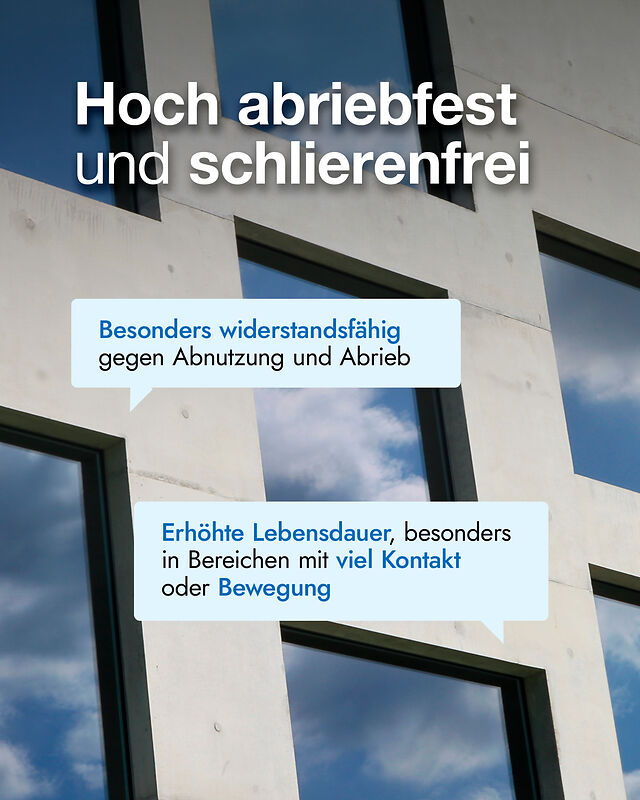 Hoch abriebfest
und schlierenfrei

Besonders widerstandsfähig gegen Abnutzung und Abrieb

Erhöhte Lebensdauer, besonders in Bereichen mit viel Kontakt oder Bewegung